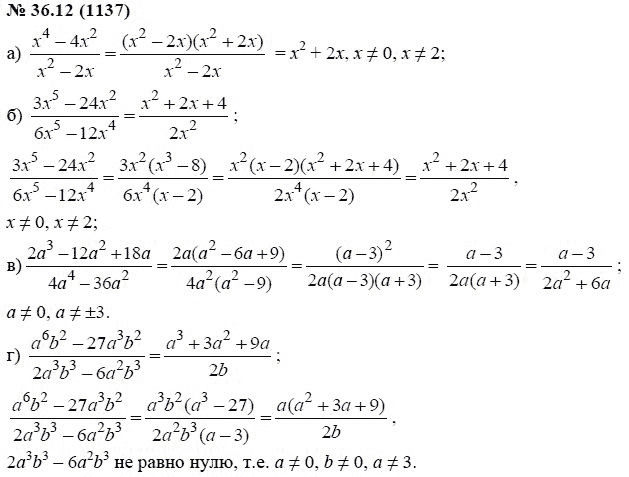 № 36.12 (1137)

а) $\frac{x^4-4x^2}{x^2-2x}=\frac{(x^2-2x)(x^2+2x)}{x^2-2x}=x^2+2x, x\neq 0, x\neq 2$;

б) $\frac{3x^5-24x^2}{6x^5-12x^4}=\frac{x^2+2x+4}{2x^2}$;

$\frac{3x^5-24x^2}{6x^5-12x^4}=\frac{3x^2(x^3-8)}{6x^4(x-2)}=\frac{x^2(x-2)(x^2+2x+4)}{2x^4(x-2)}=\frac{x^2+2x+4}{2x^2}$,

$x\neq 0, x\neq 2$;

в) $\frac{2a^3-12a^2+18a}{4a^4-36a^2}=\frac{2a(a^2-6a+9)}{4a^2(a^2-9)}=\frac{(a-3)^2}{2a(a-3)(a+3)}=\frac{a-3}{2a(a+3)}=\frac{a-3}{2a^2+6a}$;

$a\neq 0, a\neq \pm 3$.

г) $\frac{a^6b^2-27a^3b^2}{2a^3b^3-6a^2b^3}=\frac{a^3+3a^2+9a}{2b}$;

$\frac{a^6b^2-27a^3b^2}{2a^3b^3-6a^2b^3}=\frac{a^3b^2(a^3-27)}{2a^2b^3(a-3)}=\frac{a(a^2+3a+9)}{2b}$,

$2a^3b^3-6a^2b^3$ не равно нулю, т.е. $a\neq 0, b\neq 0, a\neq 3$.